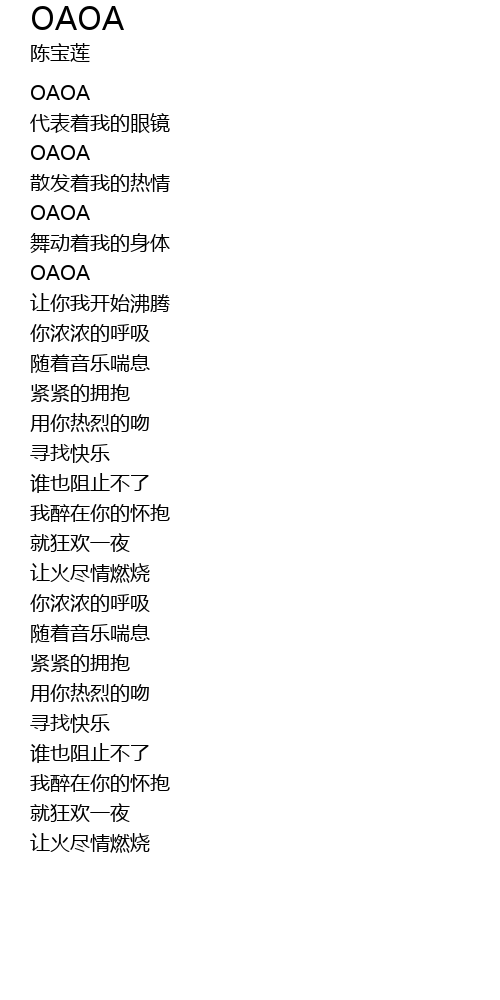 OAOA
陈宝莲

OAOA
代表着我的眼镜
OAOA
散发着我的热情
OAOA
舞动着我的身体
OAOA
让你我开始沸腾
你浓浓的呼吸
随着音乐喘息
紧紧的拥抱
用你热烈的吻
寻找快乐
谁也阻止不了
我醉在你的怀抱
就狂欢一夜
让火尽情燃烧
你浓浓的呼吸
随着音乐喘息
紧紧的拥抱
用你热烈的吻
寻找快乐
谁也阻止不了
我醉在你的怀抱
就狂欢一夜
让火尽情燃烧